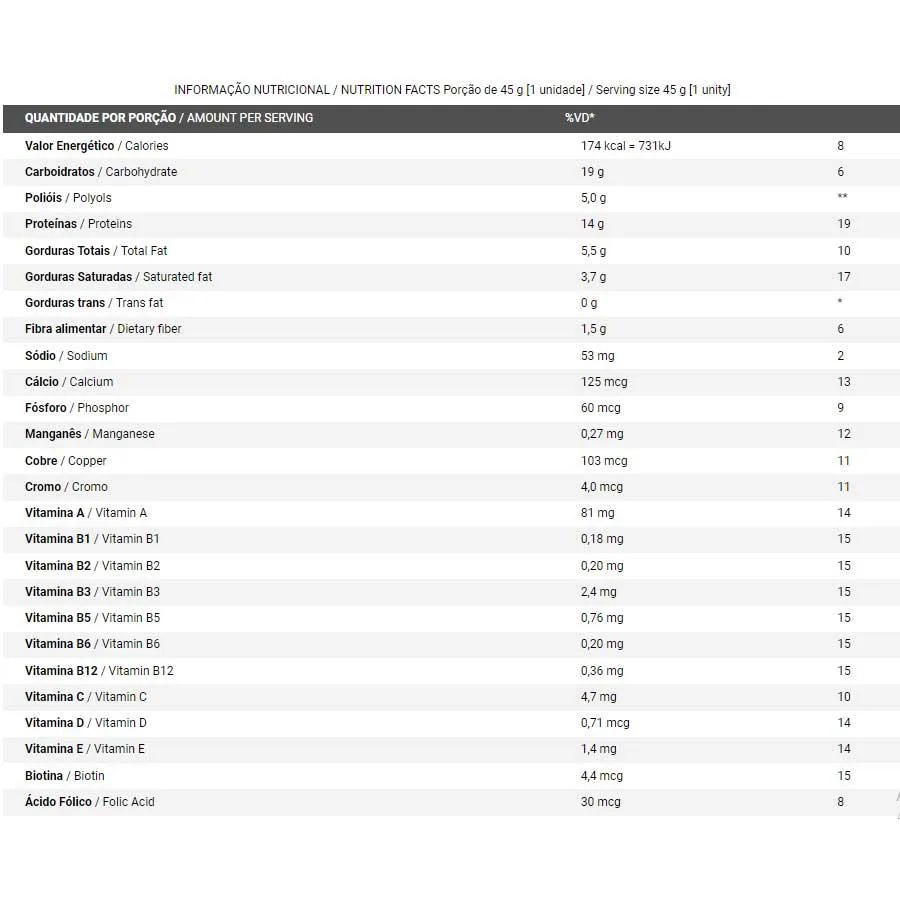 INFORMAÇÃO NUTRICIONAL / NUTRITION FACTS Porção de 45 g [1 unidade] / Serving size 45 g [1 unity]

| QUANTIDADE POR PORÇÃO / AMOUNT PER SERVING | %VD* | |
|---|---|---|
| Valor Energético / Calories | 174 kcal = 731kJ | 8 |
| Carboidratos / Carbohydrate | 19 g | 6 |
| Polióis / Polyols | 5,0 g | ** |
| Proteínas / Proteins | 14 g | 19 |
| Gorduras Totais / Total Fat | 5,5 g | 10 |
| Gorduras Saturadas / Saturated fat | 3,7 g | 17 |
| Gorduras trans / Trans fat | 0 g | * |
| Fibra alimentar / Dietary fiber | 1,5 g | 6 |
| Sódio / Sodium | 53 mg | 2 |
| Cálcio / Calcium | 125 mcg | 13 |
| Fósforo / Phosphor | 60 mcg | 9 |
| Manganês / Manganese | 0,27 mg | 12 |
| Cobre / Copper | 103 mcg | 11 |
| Cromo / Cromo | 4,0 mcg | 11 |
| Vitamina A / Vitamin A | 81 mg | 14 |
| Vitamina B1 / Vitamin B1 | 0,18 mg | 15 |
| Vitamina B2 / Vitamin B2 | 0,20 mg | 15 |
| Vitamina B3 / Vitamin B3 | 2,4 mg | 15 |
| Vitamina B5 / Vitamin B5 | 0,76 mg | 15 |
| Vitamina B6 / Vitamin B6 | 0,20 mg | 15 |
| Vitamina B12 / Vitamin B12 | 0,36 mg | 15 |
| Vitamina C / Vitamin C | 4,7 mg | 10 |
| Vitamina D / Vitamin D | 0,71 mcg | 14 |
| Vitamina E / Vitamin E | 1,4 mg | 14 |
| Biotina / Biotin | 4,4 mcg | 15 |
| Ácido Fólico / Folic Acid | 30 mcg | 8 |